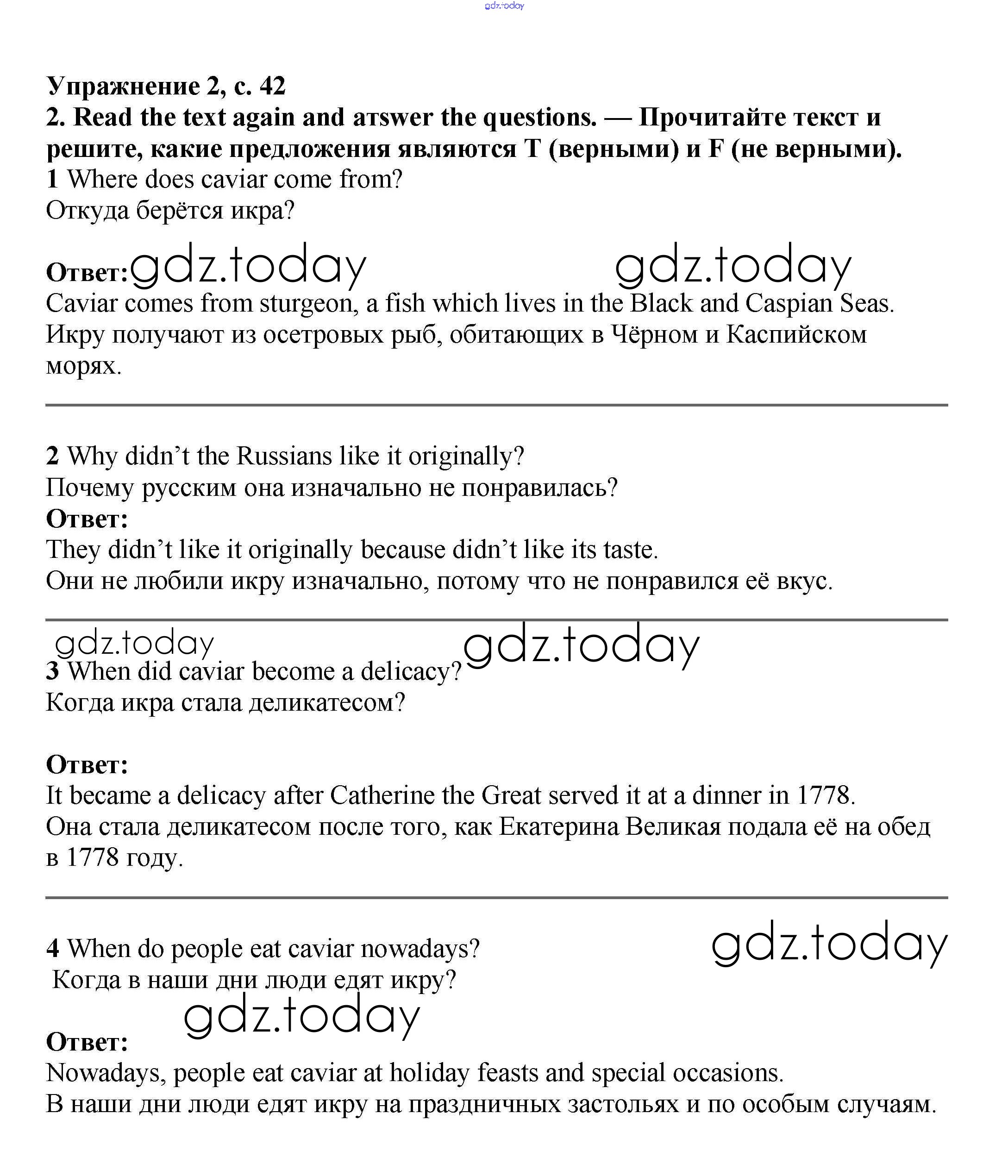 gdz.today

Упражнение 2, с. 42
2. Read the text again and atswer the questions. — Прочитайте текст и решите, какие предложения являются T (верными) и F (не верными).
1 Where does caviar come from?
Откуда берётся икра?

Ответ: gdz.today gdz.today
Caviar comes from sturgeon, a fish which lives in the Black and Caspian Seas.
Икру получают из осетровых рыб, обитающих в Чёрном и Каспийском морях.

2 Why didn't the Russians like it originally?
Почему русским она изначально не понравилась?
Ответ:
They didn't like it originally because didn't like its taste.
Они не любили икру изначально, потому что не понравился её вкус.

gdz.today gdz.today
3 When did caviar become a delicacy?
Когда икра стала деликатесом?

Ответ:
It became a delicacy after Catherine the Great served it at a dinner in 1778.
Она стала деликатесом после того, как Екатерина Великая подала её на обед в 1778 году.

4 When do people eat caviar nowadays? gdz.today
Когда в наши дни люди едят икру?
gdz.today
Ответ:
Nowadays, people eat caviar at holiday feasts and special occasions.
В наши дни люди едят икру на праздничных застольях и по особым случаям.